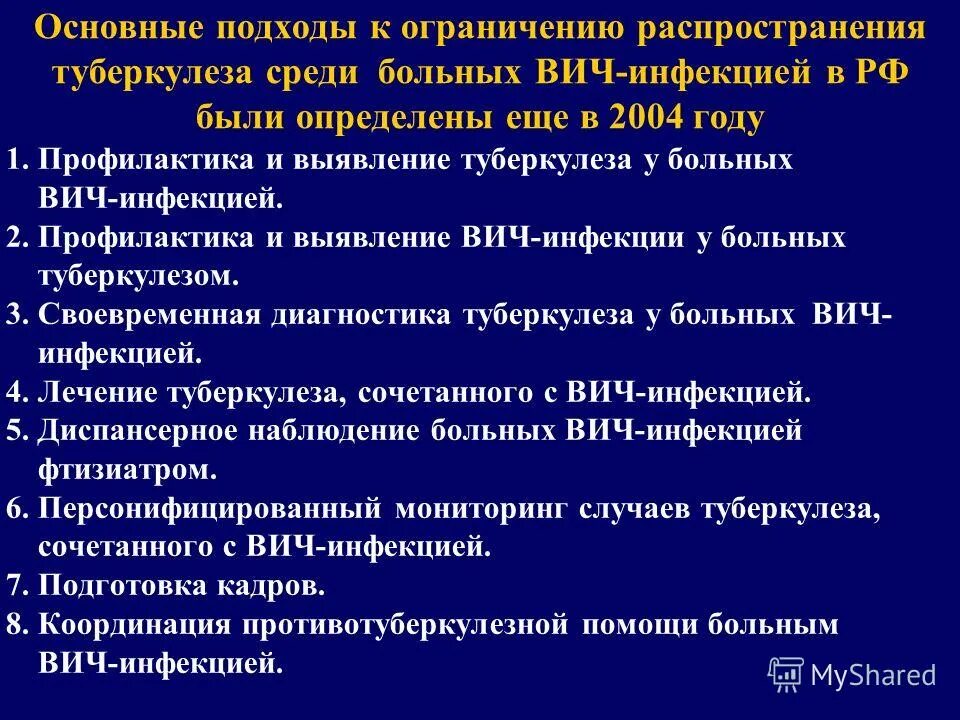 Основные подходы к ограничению распространения туберкулеза среди больных ВИЧ-инфекцией в РФ были определены еще в 2004 году

1. Профилактика и выявление туберкулеза у больных ВИЧ-инфекцией.
2. Профилактика и выявление ВИЧ-инфекции у больных туберкулезом.
3. Своевременная диагностика туберкулеза у больных ВИЧ-инфекцией.
4. Лечение туберкулеза, сочетанного с ВИЧ-инфекцией.
5. Диспансерное наблюдение больных ВИЧ-инфекцией фтизиатром.
6. Персонифицированный мониторинг случаев туберкулеза, сочетанного с ВИЧ-инфекцией.
7. Подготовка кадров.
8. Координация противотуберкулезной помощи больным ВИЧ-инфекцией.

MyShared